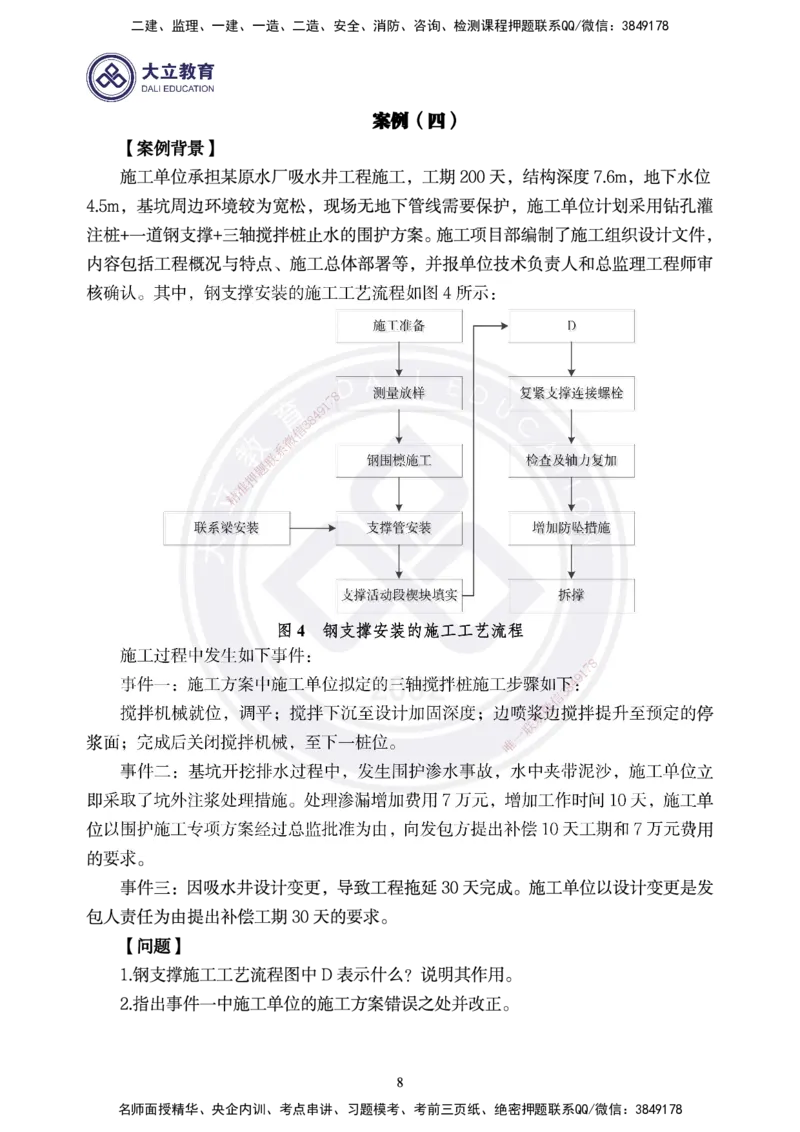 二建、监理、一建、一造、二造、安全、消防、咨询、检测课程押题联系QQ/微信：3849178

大立教育
DALI EDUCATION

案例（四）

【案例背景】

施工单位承担某原水厂吸水井工程施工，工期 200 天，结构深度 7.6m，地下水位 4.5m，基坑周边环境较为宽松，现场无地下管线需要保护，施工单位计划采用钻孔灌注桩+一道钢支撑+三轴搅拌桩止水的围护方案。施工项目部编制了施工组织设计文件，内容包括工程概况与特点、施工总体部署等，并报单位技术负责人和总监理工程师审核确认。其中，钢支撑安装的施工工艺流程如图 4 所示：

施工准备
测量放样
钢围檩施工
联系梁安装
支撑管安装
支撑活动段楔块填实
D
复紧支撑连接螺栓
检查及轴力复加
增加防坠措施
拆撑

图 4 钢支撑安装的施工工艺流程

施工过程中发生如下事件：

事件一：施工方案中施工单位拟定的三轴搅拌桩施工步骤如下：

搅拌机械就位，调平；搅拌下沉至设计加固深度；边喷浆边搅拌提升至预定的停浆面；完成后关闭搅拌机械，至下一桩位。

事件二：基坑开挖排水过程中，发生围护渗水事故，水中夹带泥沙，施工单位立即采取了坑外注浆处理措施。处理渗漏增加费用 7 万元，增加工作时间 10 天，施工单位以围护施工专项方案经过总监批准为由，向发包方提出补偿 10 天工期和 7 万元费用的要求。

事件三：因吸水井设计变更，导致工程拖延 30 天完成。施工单位以设计变更是发包人责任为由提出补偿工期 30 天的要求。

【问题】

1.钢支撑施工工艺流程图中 D 表示什么？说明其作用。

2.指出事件一中施工单位的施工方案错误之处并改正。

8

名师面授精华、央企内训、考点串讲、习题模考、考前三页纸、绝密押题联系QQ/微信：3849178